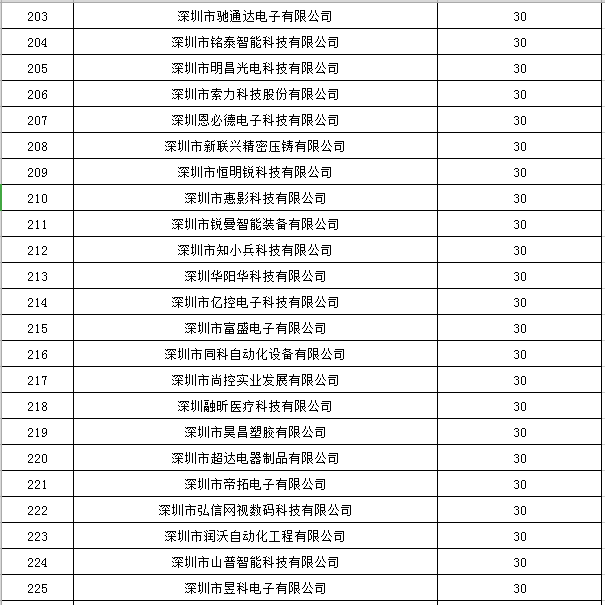 | 203 | 深圳市驰通达电子有限公司 | 30 |
|---|---|---|
| 204 | 深圳市铭泰智能科技有限公司 | 30 |
| 205 | 深圳市明昌光电科技有限公司 | 30 |
| 206 | 深圳市索力科技股份有限公司 | 30 |
| 207 | 深圳恩必德电子科技有限公司 | 30 |
| 208 | 深圳市新联兴精密压铸有限公司 | 30 |
| 209 | 深圳市恒明锐科技有限公司 | 30 |
| 210 | 深圳市惠影科技有限公司 | 30 |
| 211 | 深圳市锐曼智能装备有限公司 | 30 |
| 212 | 深圳市知小兵科技有限公司 | 30 |
| 213 | 深圳华阳华科技有限公司 | 30 |
| 214 | 深圳市亿控电子科技有限公司 | 30 |
| 215 | 深圳市富盛电子有限公司 | 30 |
| 216 | 深圳市同科自动化设备有限公司 | 30 |
| 217 | 深圳市尚控实业发展有限公司 | 30 |
| 218 | 深圳融昕医疗科技有限公司 | 30 |
| 219 | 深圳市昊昌塑胶有限公司 | 30 |
| 220 | 深圳市超达电器制品有限公司 | 30 |
| 221 | 深圳市帝拓电子有限公司 | 30 |
| 222 | 深圳市弘信网视数码科技有限公司 | 30 |
| 223 | 深圳市润沃自动化工程有限公司 | 30 |
| 224 | 深圳市山普智能科技有限公司 | 30 |
| 225 | 深圳市昱科电子有限公司 | 30 |